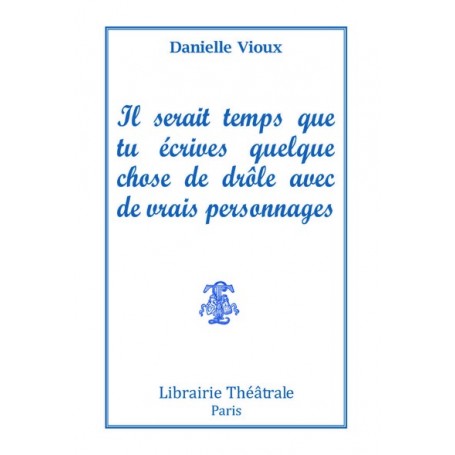 Danielle Vioux

Il serait temps que tu écrives quelque chose de drôle avec de vrais personnages

Librairie Théâtrale
Paris